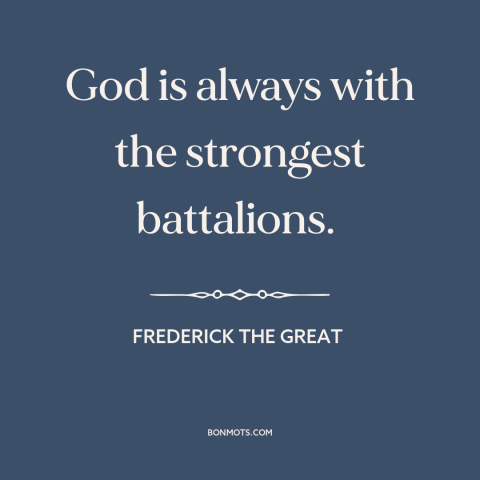 God is always with the strongest battalions.

FREDERICK THE GREAT

BONMOTS.COM